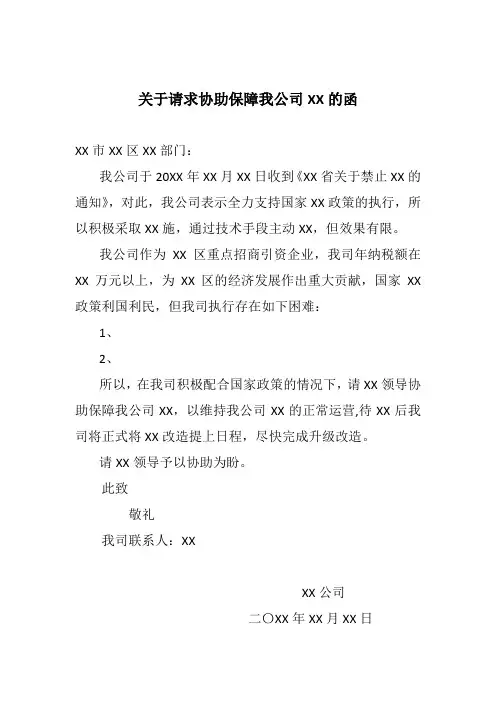 关于请求协助保障我公司 XX 的函

XX 市 XX 区 XX 部门：

我公司于 20XX 年 XX 月 XX 日收到《XX 省关于禁止 XX 的通知》，对此，我公司表示全力支持国家 XX 政策的执行，所以积极采取 XX 施，通过技术手段主动 XX，但效果有限。

我公司作为 XX 区重点招商引资企业，我司年纳税额在 XX 万元以上，为 XX 区的经济发展作出重大贡献，国家 XX 政策利国利民，但我司执行存在如下困难：

1、

2、

所以，在我司积极配合国家政策的情况下，请 XX 领导协助保障我公司 XX，以维持我公司 XX 的正常运营,待 XX 后我司将正式将 XX 改造提上日程，尽快完成升级改造。

请 XX 领导予以协助为盼。

此致

敬礼

我司联系人：XX

XX 公司

二〇XX 年 XX 月 XX 日